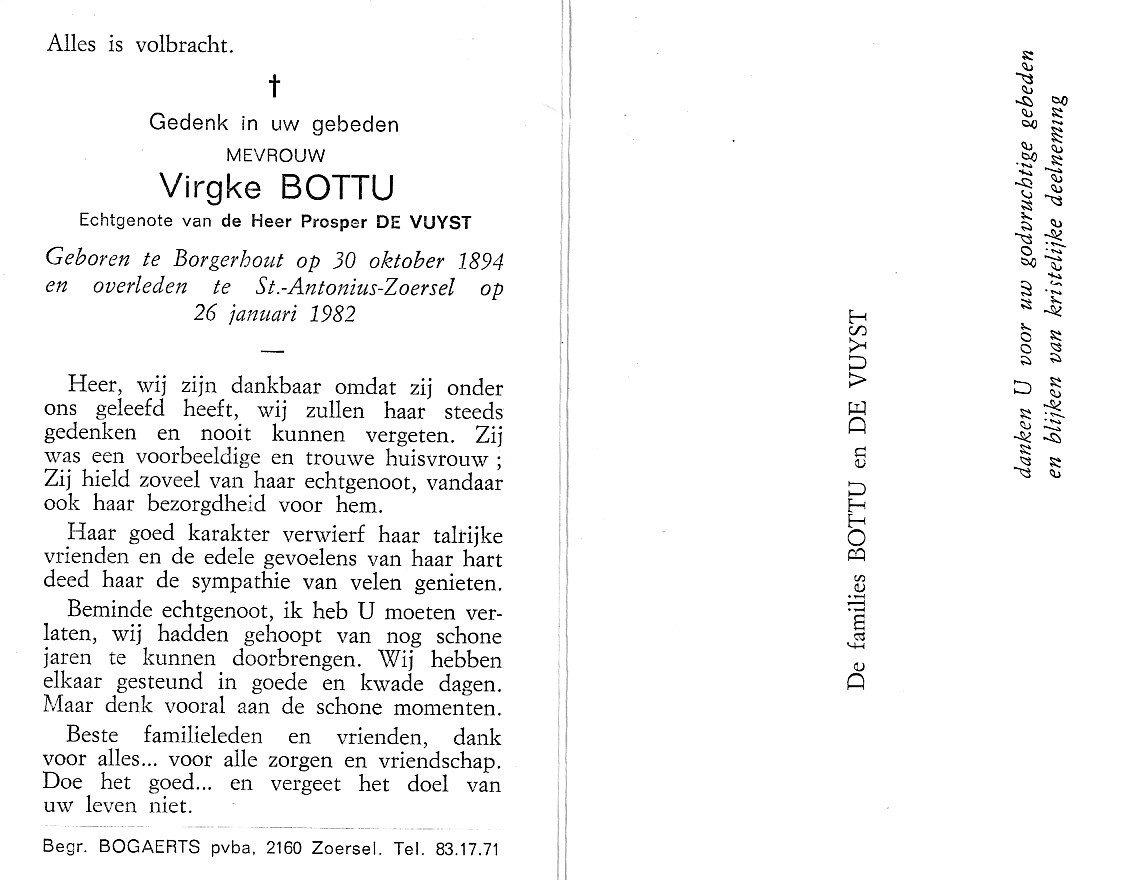 Alles is volbracht.

†

Gedenk in uw gebeden

MEVROUW

Virgke BOTTU

Echtgenote van de Heer Prosper DE VUYST

Geboren te Borgerhout op 30 oktober 1894 en overleden te St.-Antonius-Zoersel op 26 januari 1982

—

Heer, wij zijn dankbaar omdat zij onder ons geleefd heeft, wij zullen haar steeds gedenken en nooit kunnen vergeten. Zij was een voorbeeldige en trouwe huisvrouw ; Zij hield zoveel van haar echtgenoot, vandaar ook haar bezorgdheid voor hem.

Haar goed karakter verwierf haar talrijke vrienden en de edele gevoelens van haar hart deed haar de sympathie van velen genieten.

Beminde echtgenoot, ik heb U moeten verlaten, wij hadden gehoopt van nog schone jaren te kunnen doorbrengen. Wij hebben elkaar gesteund in goede en kwade dagen. Maar denk vooral aan de schone momenten.

Beste familieleden en vrienden, dank voor alles... voor alle zorgen en vriendschap. Doe het goed... en vergeet het doel van uw leven niet.

Begr. BOGAERTS pvba, 2160 Zoersel. Tel. 83.17.71

De families BOTTU en DE VUYST

danken U voor uw godvruchtige gebeden en blijken van kristelijke deelneming